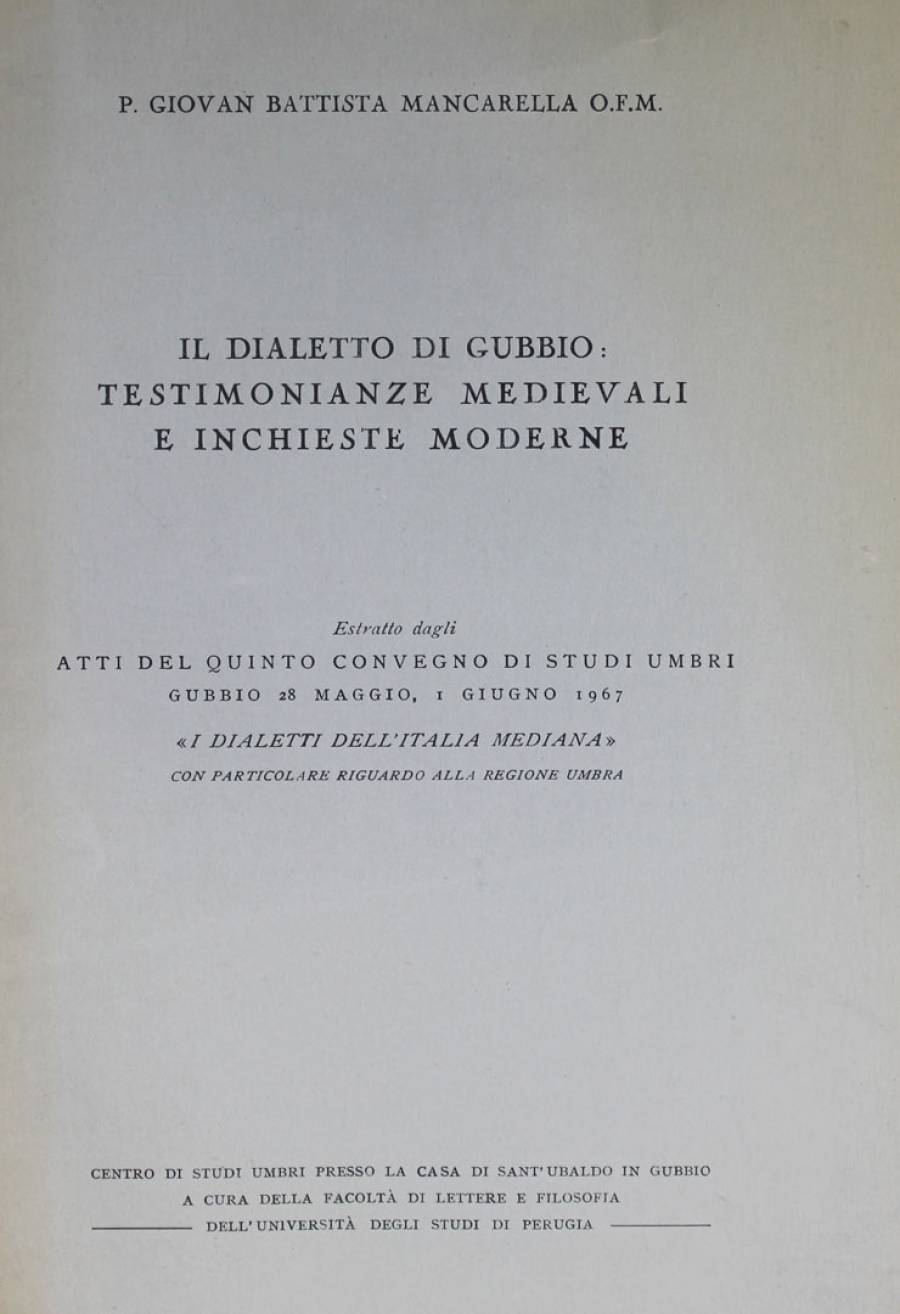 P. GIOVAN BATTISTA MANCARELLA O.F.M.

IL DIALETTO DI GUBBIO: TESTIMONIANZE MEDIEVALI E INCHIESTE MODERNE

Estratto dagli

ATTI DEL QUINTO CONVEGNO DI STUDI UMBRI

GUBBIO 28 MAGGIO, 1 GIUGNO 1967

«I DIALETTI DELL'ITALIA MEDIANA»

CON PARTICOLARE RIGUARDO ALLA REGIONE UMBRA

CENTRO DI STUDI UMBRI PRESSO LA CASA DI SANT'UBALDO IN GUBBIO
A CURA DELLA FACOLTÀ DI LETTERE E FILOSOFIA
DELL'UNIVERSITÀ DEGLI STUDI DI PERUGIA